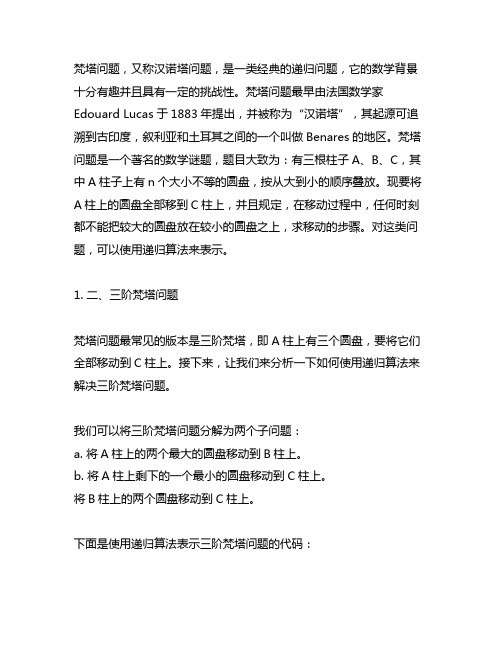 梵塔问题，又称汉诺塔问题，是一类经典的递归问题，它的数学背景十分有趣并且具有一定的挑战性。梵塔问题最早由法国数学家 Edouard Lucas 于 1883 年提出，并被称为“汉诺塔”，其起源可追溯到古印度，叙利亚和土耳其之间的一个叫做 Benares 的地区。梵塔问题是一个著名的数学谜题，题目大致为：有三根柱子 A、B、C，其中 A 柱子上有 n 个大小不等的圆盘，按从大到小的顺序叠放。现要将 A 柱上的圆盘全部移到 C 柱上，并且规定，在移动过程中，任何时刻都不能把较大的圆盘放在较小的圆盘之上，求移动的步骤。对这类问题，可以使用递归算法来表示。

1. 二、三阶梵塔问题

梵塔问题最常见的版本是三阶梵塔，即 A 柱上有三个圆盘，要将它们全部移动到 C 柱上。接下来，让我们来分析一下如何使用递归算法来解决三阶梵塔问题。

我们可以将三阶梵塔问题分解为两个子问题：
a. 将 A 柱上的两个最大的圆盘移动到 B 柱上。
b. 将 A 柱上剩下的一个最小的圆盘移动到 C 柱上。
将 B 柱上的两个圆盘移动到 C 柱上。

下面是使用递归算法表示三阶梵塔问题的代码：